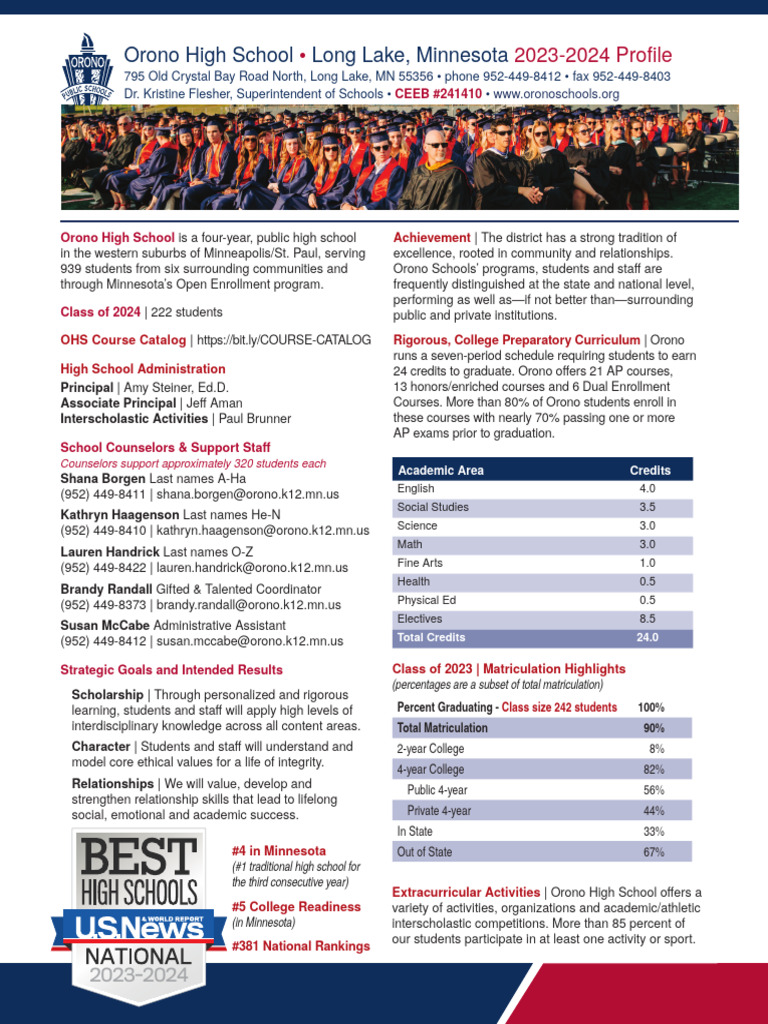 ORONO PUBLIC SCHOOLS

Orono High School • Long Lake, Minnesota 2023-2024 Profile
795 Old Crystal Bay Road North, Long Lake, MN 55356 • phone 952-449-8412 • fax 952-449-8403
Dr. Kristine Flesher, Superintendent of Schools • CEEB #241410 • www.oronoschools.org

Orono High School is a four-year, public high school in the western suburbs of Minneapolis/St. Paul, serving 939 students from six surrounding communities and through Minnesota's Open Enrollment program.

Class of 2024 | 222 students

OHS Course Catalog | https://bit.ly/COURSE-CATALOG

High School Administration
Principal | Amy Steiner, Ed.D.
Associate Principal | Jeff Aman
Interscholastic Activities | Paul Brunner

School Counselors & Support Staff
Counselors support approximately 320 students each
Shana Borgen Last names A-Ha
(952) 449-8411 | shana.borgen@orono.k12.mn.us
Kathryn Haagenson Last names He-N
(952) 449-8410 | kathryn.haagenson@orono.k12.mn.us
Lauren Handrick Last names O-Z
(952) 449-8422 | lauren.handrick@orono.k12.mn.us
Brandy Randall Gifted & Talented Coordinator
(952) 449-8373 | brandy.randall@orono.k12.mn.us
Susan McCabe Administrative Assistant
(952) 449-8412 | susan.mccabe@orono.k12.mn.us

Strategic Goals and Intended Results

Scholarship | Through personalized and rigorous learning, students and staff will apply high levels of interdisciplinary knowledge across all content areas.

Character | Students and staff will understand and model core ethical values for a life of integrity.

Relationships | We will value, develop and strengthen relationship skills that lead to lifelong social, emotional and academic success.

BEST HIGH SCHOOLS U.S.News & WORLD REPORT NATIONAL 2023-2024

#4 in Minnesota
(#1 traditional high school for the third consecutive year)

#5 College Readiness
(in Minnesota)

#381 National Rankings

Achievement | The district has a strong tradition of excellence, rooted in community and relationships. Orono Schools' programs, students and staff are frequently distinguished at the state and national level, performing as well as—if not better than—surrounding public and private institutions.

Rigorous, College Preparatory Curriculum | Orono runs a seven-period schedule requiring students to earn 24 credits to graduate. Orono offers 21 AP courses, 13 honors/enriched courses and 6 Dual Enrollment Courses. More than 80% of Orono students enroll in these courses with nearly 70% passing one or more AP exams prior to graduation.

| Academic Area | Credits |
|---|---|
| English | 4.0 |
| Social Studies | 3.5 |
| Science | 3.0 |
| Math | 3.0 |
| Fine Arts | 1.0 |
| Health | 0.5 |
| Physical Ed | 0.5 |
| Electives | 8.5 |
| Total Credits | 24.0 |

Class of 2023 | Matriculation Highlights
(percentages are a subset of total matriculation)

| Percent Graduating - Class size 242 students | 100% |
|---|---|
| Total Matriculation | 90% |
| 2-year College | 8% |
| 4-year College | 82% |
| Public 4-year | 56% |
| Private 4-year | 44% |
| In State | 33% |
| Out of State | 67% |

Extracurricular Activities | Orono High School offers a variety of activities, organizations and academic/athletic interscholastic competitions. More than 85 percent of our students participate in at least one activity or sport.